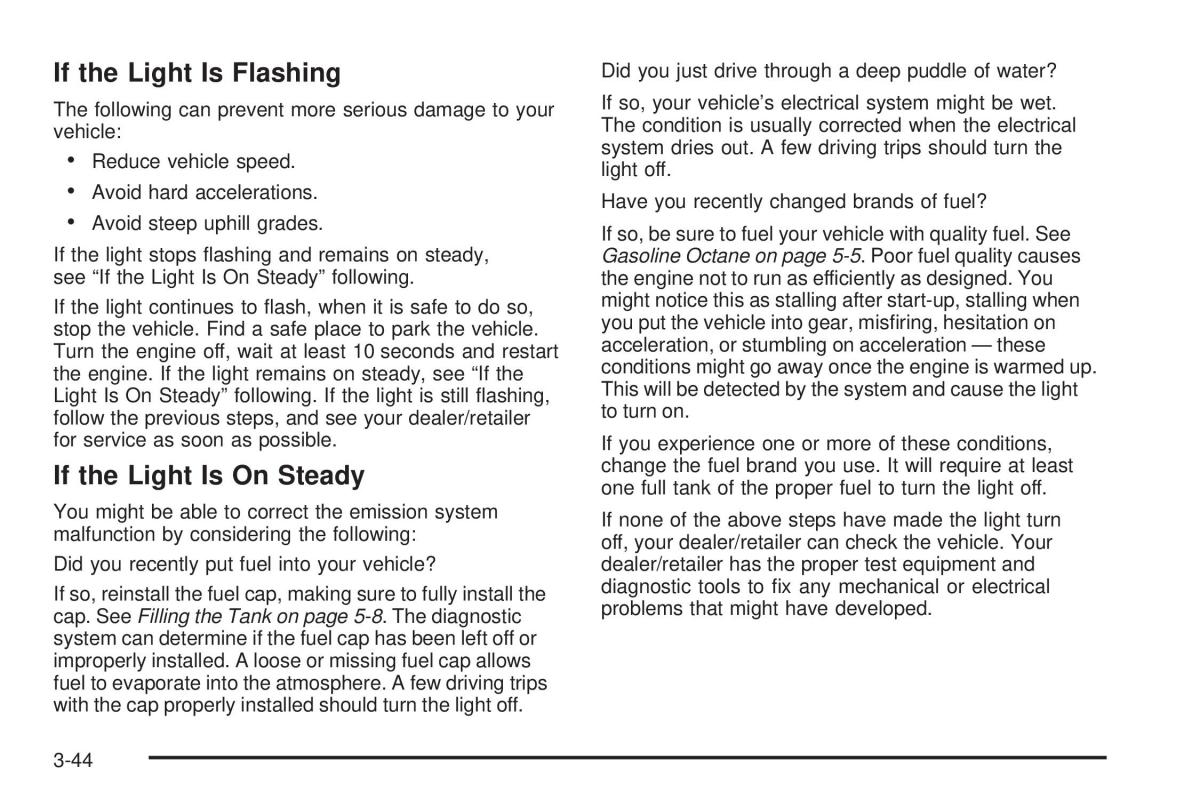 If the Light Is Flashing

The following can prevent more serious damage to your vehicle:

• Reduce vehicle speed.
• Avoid hard accelerations.
• Avoid steep uphill grades.

If the light stops flashing and remains on steady, see “If the Light Is On Steady” following.

If the light continues to flash, when it is safe to do so, stop the vehicle. Find a safe place to park the vehicle. Turn the engine off, wait at least 10 seconds and restart the engine. If the light remains on steady, see “If the Light Is On Steady” following. If the light is still flashing, follow the previous steps, and see your dealer/retailer for service as soon as possible.

If the Light Is On Steady

You might be able to correct the emission system malfunction by considering the following:

Did you recently put fuel into your vehicle?

If so, reinstall the fuel cap, making sure to fully install the cap. See Filling the Tank on page 5-8. The diagnostic system can determine if the fuel cap has been left off or improperly installed. A loose or missing fuel cap allows fuel to evaporate into the atmosphere. A few driving trips with the cap properly installed should turn the light off.

Did you just drive through a deep puddle of water?

If so, your vehicle’s electrical system might be wet. The condition is usually corrected when the electrical system dries out. A few driving trips should turn the light off.

Have you recently changed brands of fuel?

If so, be sure to fuel your vehicle with quality fuel. See Gasoline Octane on page 5-5. Poor fuel quality causes the engine not to run as efficiently as designed. You might notice this as stalling after start-up, stalling when you put the vehicle into gear, misfiring, hesitation on acceleration, or stumbling on acceleration — these conditions might go away once the engine is warmed up. This will be detected by the system and cause the light to turn on.

If you experience one or more of these conditions, change the fuel brand you use. It will require at least one full tank of the proper fuel to turn the light off.

If none of the above steps have made the light turn off, your dealer/retailer can check the vehicle. Your dealer/retailer has the proper test equipment and diagnostic tools to fix any mechanical or electrical problems that might have developed.

3-44